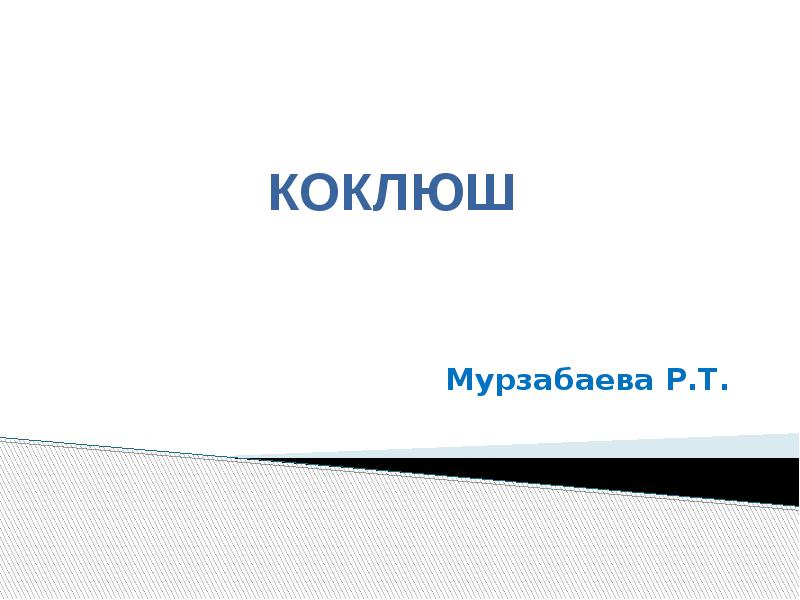 КОКЛЮШ

Мурзабаева Р.Т.